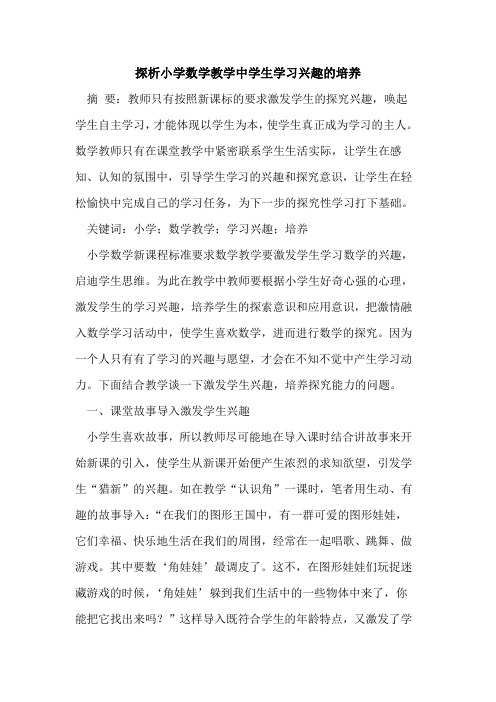 探析小学数学教学中学生学习兴趣的培养

摘 要：教师只有按照新课标的要求激发学生的探究兴趣，唤起学生自主学习，才能体现以学生为本，使学生真正成为学习的主人。数学教师只有在课堂教学中紧密联系学生生活实际，让学生在感知、认知的氛围中，引导学生学习的兴趣和探究意识，让学生在轻松愉快中完成自己的学习任务，为下一步的探究性学习打下基础。

关键词：小学；数学教学；学习兴趣；培养

小学数学新课程标准要求数学教学要激发学生学习数学的兴趣，启迪学生思维。为此在教学中教师要根据小学生好奇心强的心理，激发学生的学习兴趣，培养学生的探索意识和应用意识，把激情融入数学学习活动中，使学生喜欢数学，进而进行数学的探究。因为一个人只有有了学习的兴趣与愿望，才会在不知不觉中产生学习动力。下面结合教学谈一下激发学生兴趣，培养探究能力的问题。

一、课堂故事导入激发学生兴趣

小学生喜欢故事，所以教师尽可能地在导入课时结合讲故事来开始新课的引入，使学生从新课开始便产生浓烈的求知欲望，引发学生“猎新”的兴趣。如在教学“认识角”一课时，笔者用生动、有趣的故事导入：“在我们的图形王国中，有一群可爱的图形娃娃，它们幸福、快乐地生活在我们的周围，经常在一起唱歌、跳舞、做游戏。其中要数‘角娃娃’最调皮了。这不，在图形娃娃们玩捉迷藏游戏的时候，‘角娃娃’躲到我们生活中的一些物体中来了，你能把它找出来吗？”这样导入既符合学生的年龄特点，又激发了学